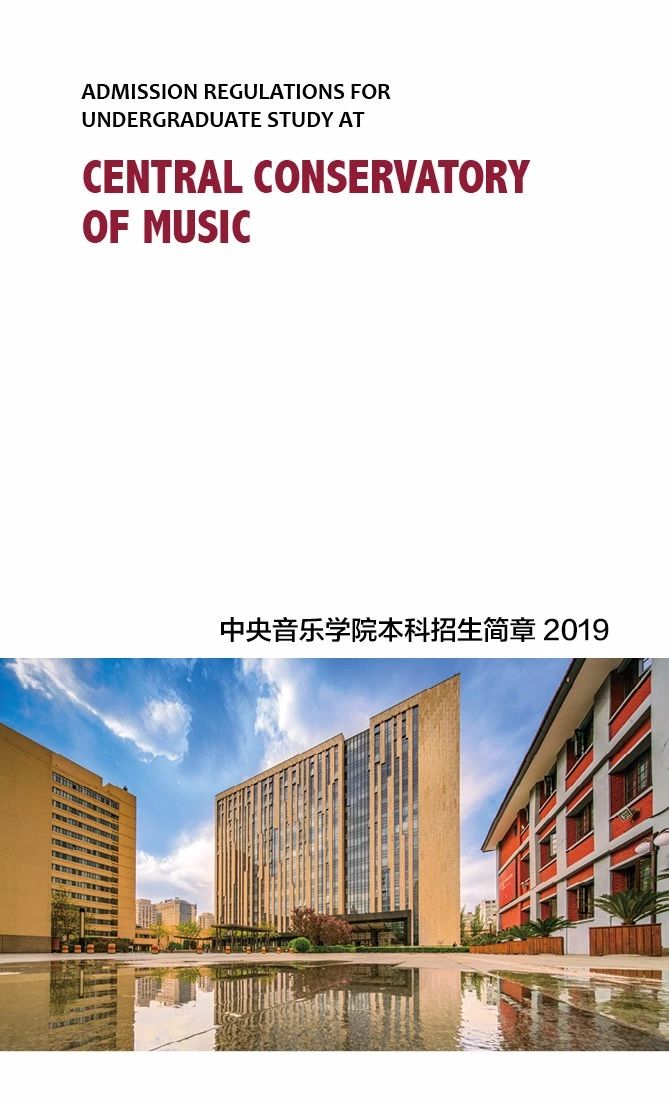 ADMISSION REGULATIONS FOR UNDERGRADUATE STUDY AT

CENTRAL CONSERVATORY OF MUSIC

中央音乐学院本科招生简章 2019